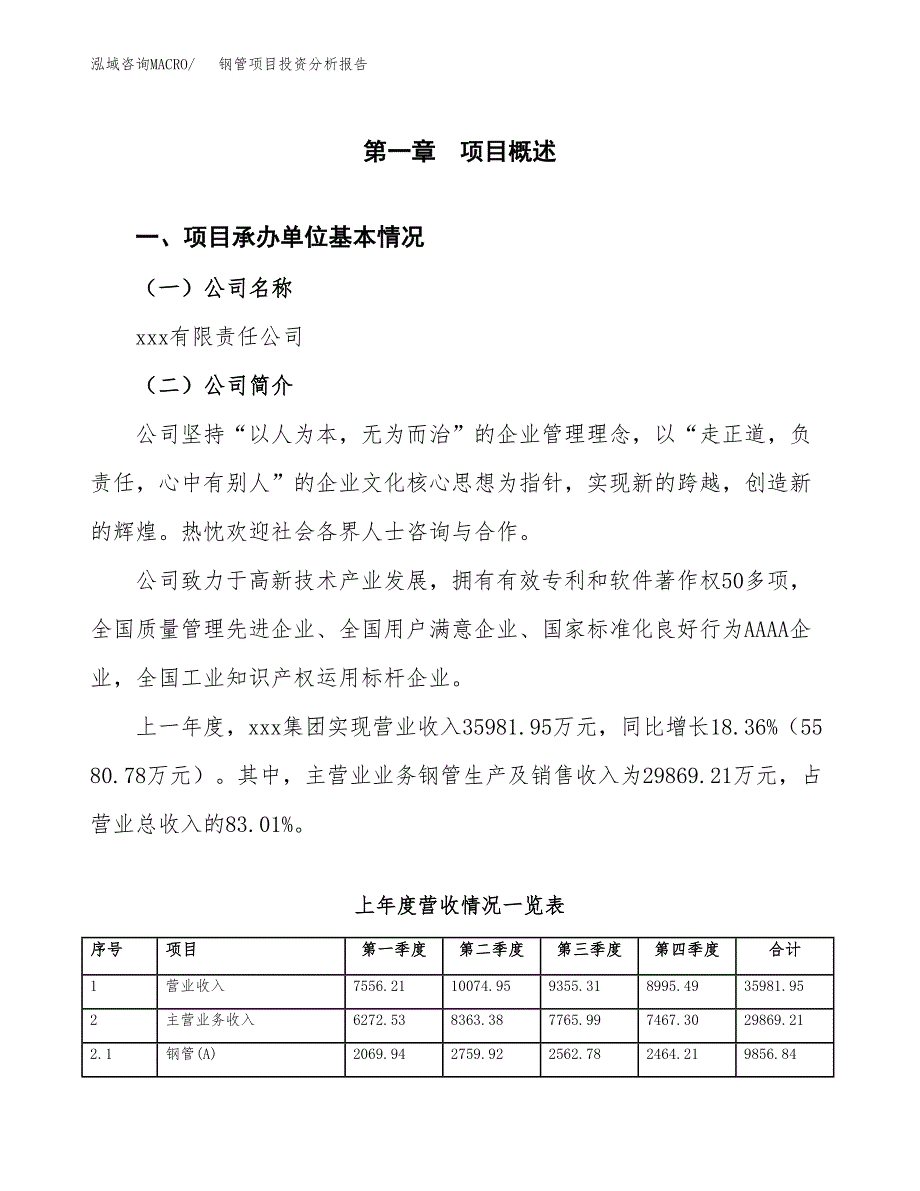 泓域咨询MACRO/　钢管项目投资分析报告

第一章　项目概述

一、项目承办单位基本情况

（一）公司名称

xxx有限责任公司

（二）公司简介

公司坚持“以人为本，无为而治”的企业管理理念，以“走正道，负责任，心中有别人”的企业文化核心思想为指针，实现新的跨越，创造新的辉煌。热忱欢迎社会各界人士咨询与合作。

公司致力于高新技术产业发展，拥有有效专利和软件著作权50多项，全国质量管理先进企业、全国用户满意企业、国家标准化良好行为AAAA企业，全国工业知识产权运用标杆企业。

上一年度，xxx集团实现营业收入35981.95万元，同比增长18.36%（5580.78万元）。其中，主营业业务钢管生产及销售收入为29869.21万元，占营业总收入的83.01%。

上年度营收情况一览表

| 序号 | 项目 | 第一季度 | 第二季度 | 第三季度 | 第四季度 | 合计 |
|---|---|---|---|---|---|---|
| 1 | 营业收入 | 7556.21 | 10074.95 | 9355.31 | 8995.49 | 35981.95 |
| 2 | 主营业务收入 | 6272.53 | 8363.38 | 7765.99 | 7467.30 | 29869.21 |
| 2.1 | 钢管(A) | 2069.94 | 2759.92 | 2562.78 | 2464.21 | 9856.84 |